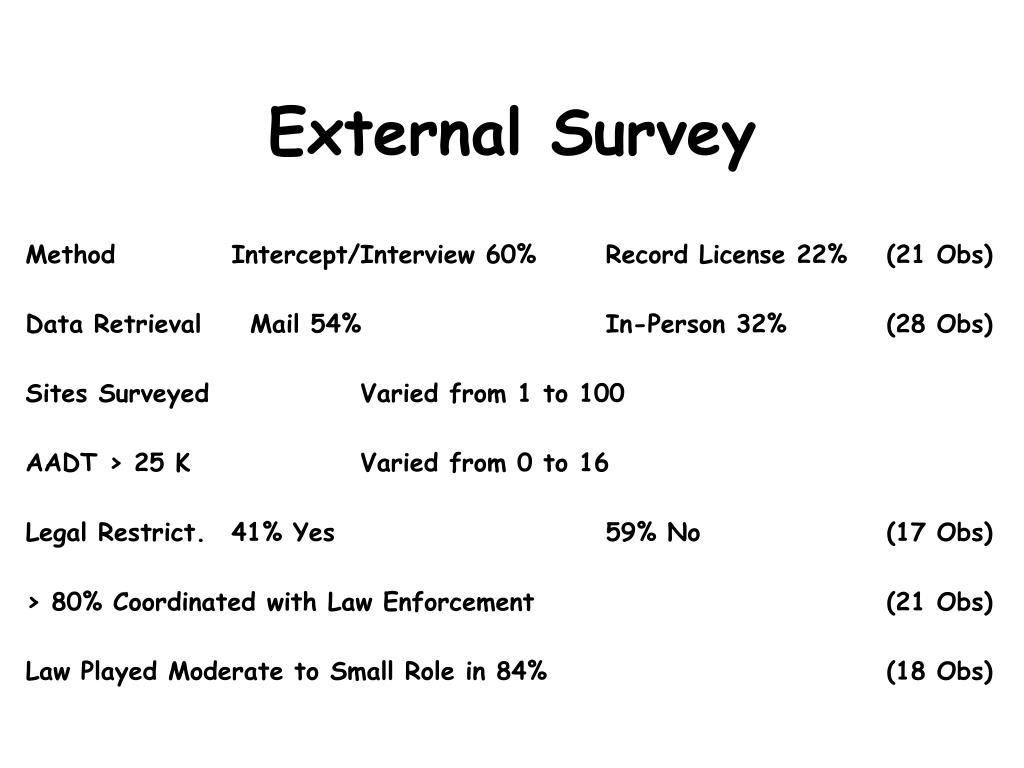 External Survey

Method Intercept/Interview 60% Record License 22% (21 Obs)

Data Retrieval Mail 54% In-Person 32% (28 Obs)

Sites Surveyed Varied from 1 to 100

AADT > 25 K Varied from 0 to 16

Legal Restrict. 41% Yes 59% No (17 Obs)

> 80% Coordinated with Law Enforcement (21 Obs)

Law Played Moderate to Small Role in 84% (18 Obs)